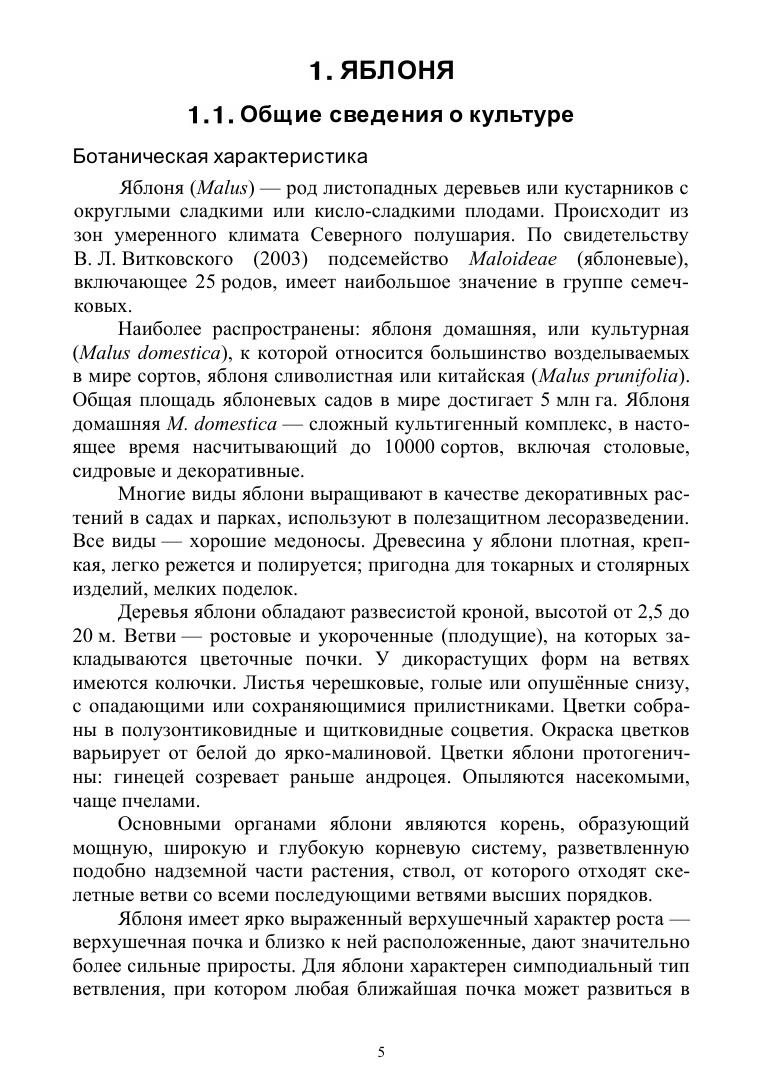 1. ЯБЛОНЯ

1.1. Общие сведения о культуре

Ботаническая характеристика

Яблоня (Malus) — род листопадных деревьев или кустарников с округлыми сладкими или кисло-сладкими плодами. Происходит из зон умеренного климата Северного полушария. По свидетельству В. Л. Витковского (2003) подсемейство Maloideae (яблоневые), включающее 25 родов, имеет наибольшое значение в группе семечковых.

Наиболее распространены: яблоня домашняя, или культурная (Malus domestica), к которой относится большинство возделываемых в мире сортов, яблоня сливолистная или китайская (Malus prunifolia). Общая площадь яблоневых садов в мире достигает 5 млн га. Яблоня домашняя M. domestica — сложный культигенный комплекс, в настоящее время насчитывающий до 10000 сортов, включая столовые, сидровые и декоративные.

Многие виды яблони выращивают в качестве декоративных растений в садах и парках, используют в полезащитном лесоразведении. Все виды — хорошие медоносы. Древесина у яблони плотная, крепкая, легко режется и полируется; пригодна для токарных и столярных изделий, мелких поделок.

Деревья яблони обладают развесистой кроной, высотой от 2,5 до 20 м. Ветви — ростовые и укороченные (плодущие), на которых закладываются цветочные почки. У дикорастущих форм на ветвях имеются колючки. Листья черешковые, голые или опушённые снизу, с опадающими или сохраняющимися прилистниками. Цветки собраны в полузонтиковидные и щитковидные соцветия. Окраска цветков варьирует от белой до ярко-малиновой. Цветки яблони протогеничны: гинецей созревает раньше андроцея. Опыляются насекомыми, чаще пчелами.

Основными органами яблони являются корень, образующий мощную, широкую и глубокую корневую систему, разветвленную подобно надземной части растения, ствол, от которого отходят скелетные ветви со всеми последующими ветвями высших порядков.

Яблоня имеет ярко выраженный верхушечный характер роста — верхушечная почка и близко к ней расположенные, дают значительно более сильные приросты. Для яблони характерен симподиальный тип ветвления, при котором любая ближайшая почка может развиться в

5